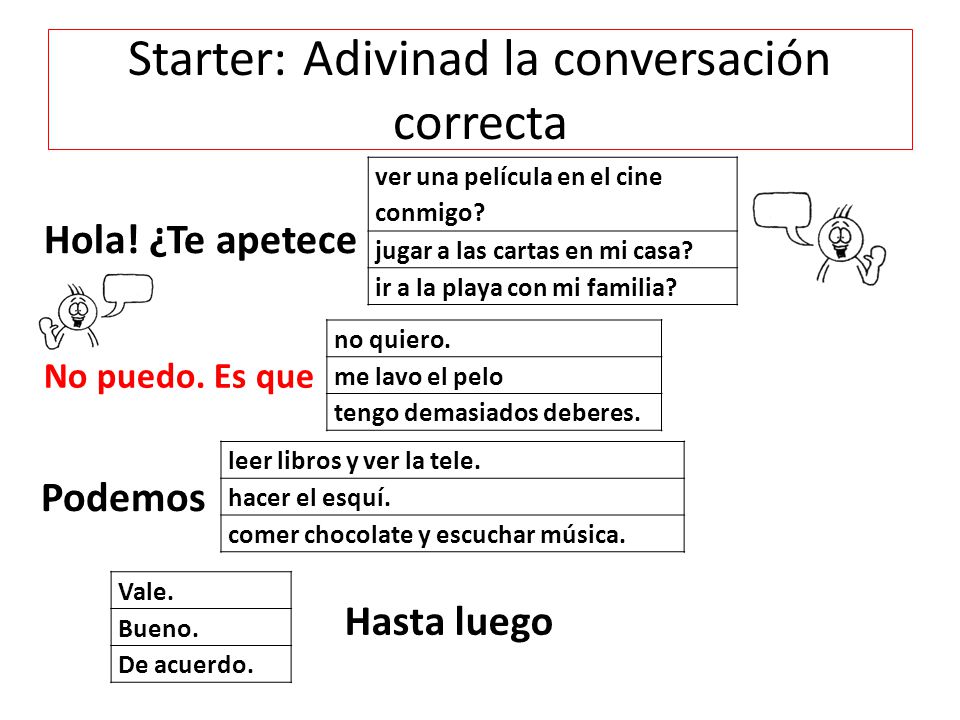 Starter: Adivinad la conversación correcta

Hola! ¿Te apetece

| ver una película en el cine conmigo? |
|---|
| jugar a las cartas en mi casa? |
| ir a la playa con mi familia? |

No puedo. Es que

| no quiero. |
|---|
| me lavo el pelo |
| tengo demasiados deberes. |

Podemos

| leer libros y ver la tele. |
|---|
| hacer el esquí. |
| comer chocolate y escuchar música. |

| Vale. |
|---|
| Bueno. |
| De acuerdo. |

Hasta luego